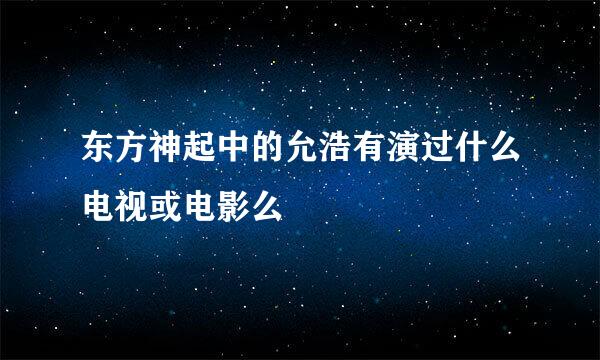 东方神起中的允浩有演过什么电视或电影么